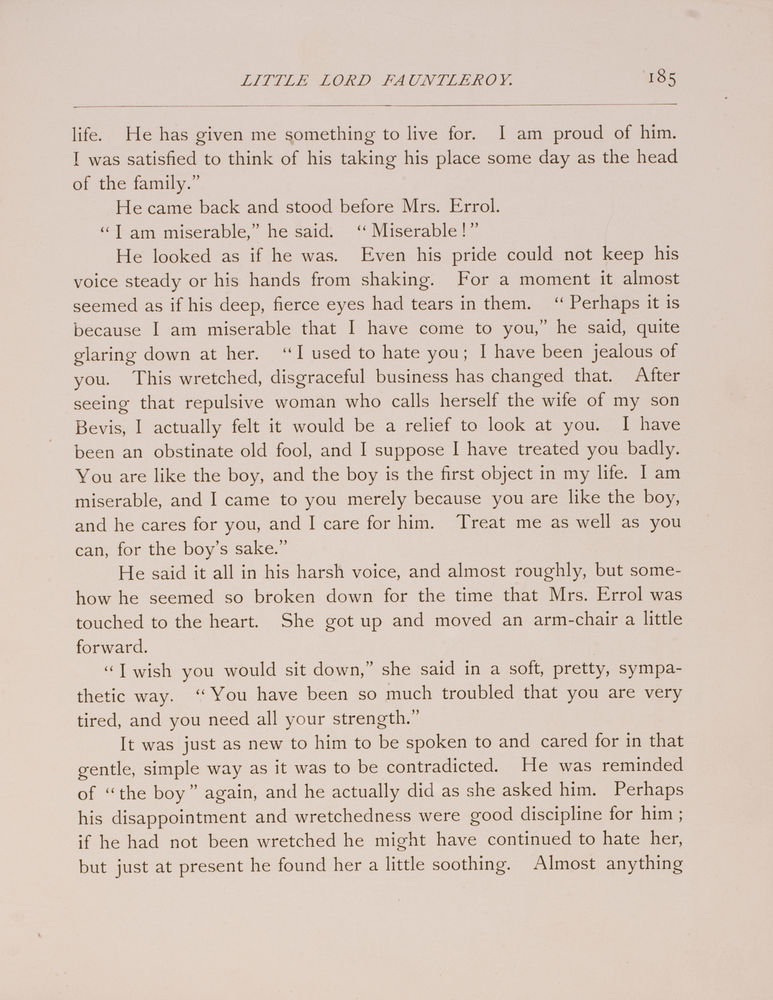 LITTLE LORD FAUNTLEROY. 185

life. He has given me something to live for. I am proud of him. I was satisfied to think of his taking his place some day as the head of the family."

He came back and stood before Mrs. Errol.

"I am miserable," he said. "Miserable!"

He looked as if he was. Even his pride could not keep his voice steady or his hands from shaking. For a moment it almost seemed as if his deep, fierce eyes had tears in them. "Perhaps it is because I am miserable that I have come to you," he said, quite glaring down at her. "I used to hate you; I have been jealous of you. This wretched, disgraceful business has changed that. After seeing that repulsive woman who calls herself the wife of my son Bevis, I actually felt it would be a relief to look at you. I have been an obstinate old fool, and I suppose I have treated you badly. You are like the boy, and the boy is the first object in my life. I am miserable, and I came to you merely because you are like the boy, and he cares for you, and I care for him. Treat me as well as you can, for the boy's sake."

He said it all in his harsh voice, and almost roughly, but somehow he seemed so broken down for the time that Mrs. Errol was touched to the heart. She got up and moved an arm-chair a little forward.

"I wish you would sit down," she said in a soft, pretty, sympathetic way. "You have been so much troubled that you are very tired, and you need all your strength."

It was just as new to him to be spoken to and cared for in that gentle, simple way as it was to be contradicted. He was reminded of "the boy" again, and he actually did as she asked him. Perhaps his disappointment and wretchedness were good discipline for him; if he had not been wretched he might have continued to hate her, but just at present he found her a little soothing. Almost anything